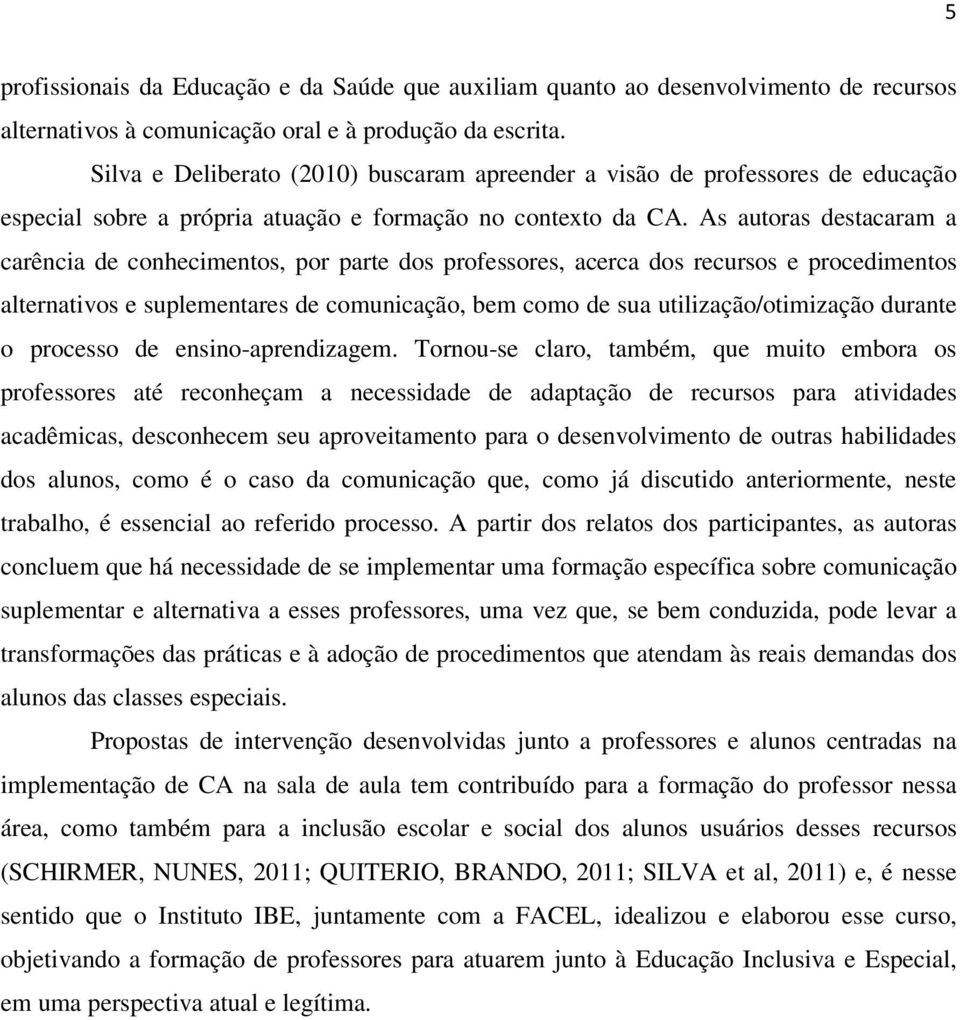 5

profissionais da Educação e da Saúde que auxiliam quanto ao desenvolvimento de recursos alternativos à comunicação oral e à produção da escrita.

Silva e Deliberato (2010) buscaram apreender a visão de professores de educação especial sobre a própria atuação e formação no contexto da CA. As autoras destacaram a carência de conhecimentos, por parte dos professores, acerca dos recursos e procedimentos alternativos e suplementares de comunicação, bem como de sua utilização/otimização durante o processo de ensino-aprendizagem. Tornou-se claro, também, que muito embora os professores até reconheçam a necessidade de adaptação de recursos para atividades acadêmicas, desconhecem seu aproveitamento para o desenvolvimento de outras habilidades dos alunos, como é o caso da comunicação que, como já discutido anteriormente, neste trabalho, é essencial ao referido processo. A partir dos relatos dos participantes, as autoras concluem que há necessidade de se implementar uma formação específica sobre comunicação suplementar e alternativa a esses professores, uma vez que, se bem conduzida, pode levar a transformações das práticas e à adoção de procedimentos que atendam às reais demandas dos alunos das classes especiais.

Propostas de intervenção desenvolvidas junto a professores e alunos centradas na implementação de CA na sala de aula tem contribuído para a formação do professor nessa área, como também para a inclusão escolar e social dos alunos usuários desses recursos (SCHIRMER, NUNES, 2011; QUITERIO, BRANDO, 2011; SILVA et al, 2011) e, é nesse sentido que o Instituto IBE, juntamente com a FACEL, idealizou e elaborou esse curso, objetivando a formação de professores para atuarem junto à Educação Inclusiva e Especial, em uma perspectiva atual e legítima.